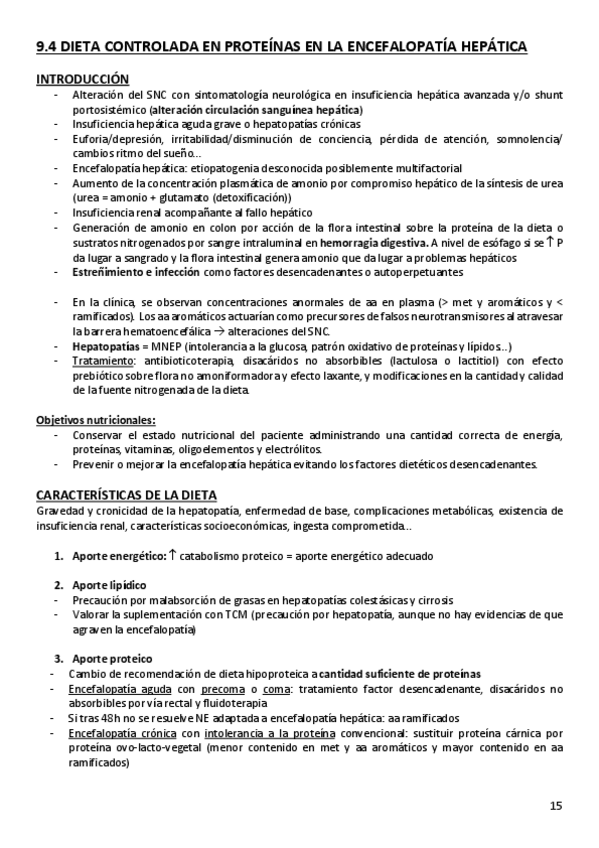 9.4 DIETA CONTROLADA EN PROTEÍNAS EN LA ENCEFALOPATÍA HEPÁTICA

INTRODUCCIÓN

- Alteración del SNC con sintomatología neurológica en insuficiencia hepática avanzada y/o shunt portosistémico (alteración circulación sanguínea hepática)
- Insuficiencia hepática aguda grave o hepatopatías crónicas
- Euforia/depresión, irritabilidad/disminución de conciencia, pérdida de atención, somnolencia/ cambios ritmo del sueño…
- Encefalopatía hepática: etiopatogenia desconocida posiblemente multifactorial
- Aumento de la concentración plasmática de amonio por compromiso hepático de la síntesis de urea (urea = amonio + glutamato (detoxificación))
- Insuficiencia renal acompañante al fallo hepático
- Generación de amonio en colon por acción de la flora intestinal sobre la proteína de la dieta o sustratos nitrogenados por sangre intraluminal en hemorragia digestiva. A nivel de esófago si se $\uparrow$ P da lugar a sangrado y la flora intestinal genera amonio que da lugar a problemas hepáticos
- Estreñimiento e infección como factores desencadenantes o autoperpetuantes

- En la clínica, se observan concentraciones anormales de aa en plasma (> met y aromáticos y < ramificados). Los aa aromáticos actuarían como precursores de falsos neurotransmisores al atravesar la barrera hematoencefálica $\rightarrow$ alteraciones del SNC.
- Hepatopatías = MNEP (intolerancia a la glucosa, patrón oxidativo de proteínas y lípidos…)
- Tratamiento: antibioticoterapia, disacáridos no absorbibles (lactulosa o lactitiol) con efecto prebiótico sobre flora no amoniformadora y efecto laxante, y modificaciones en la cantidad y calidad de la fuente nitrogenada de la dieta.

Objetivos nutricionales:
- Conservar el estado nutricional del paciente administrando una cantidad correcta de energía, proteínas, vitaminas, oligoelementos y electrólitos.
- Prevenir o mejorar la encefalopatía hepática evitando los factores dietéticos desencadenantes.

CARACTERÍSTICAS DE LA DIETA
Gravedad y cronicidad de la hepatopatía, enfermedad de base, complicaciones metabólicas, existencia de insuficiencia renal, características socioeconómicas, ingesta comprometida…

1. Aporte energético: $\uparrow$ catabolismo proteico = aporte energético adecuado

2. Aporte lipídico
- Precaución por malabsorción de grasas en hepatopatías colestásicas y cirrosis
- Valorar la suplementación con TCM (precaución por hepatopatía, aunque no hay evidencias de que agraven la encefalopatía)

3. Aporte proteico
- Cambio de recomendación de dieta hipoproteica a cantidad suficiente de proteínas
- Encefalopatía aguda con precoma o coma: tratamiento factor desencadenante, disacáridos no absorbibles por vía rectal y fluidoterapia
- Si tras 48h no se resuelve NE adaptada a encefalopatía hepática: aa ramificados
- Encefalopatía crónica con intolerancia a la proteína convencional: sustituir proteína cárnica por proteína ovo-lacto-vegetal (menor contenido en met y aa aromáticos y mayor contenido en aa ramificados)

15